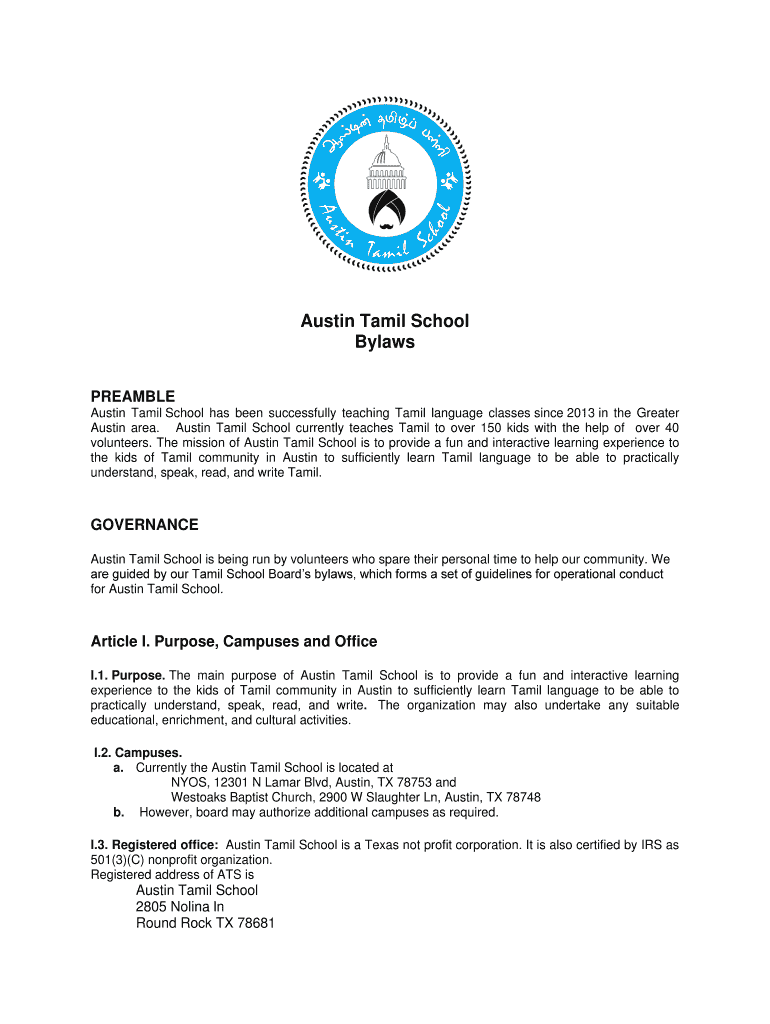 ஆஸ்டின் தமிழ்ப் பள்ளி
Austin Tamil School

Austin Tamil School
Bylaws

PREAMBLE
Austin Tamil School has been successfully teaching Tamil language classes since 2013 in the Greater Austin area. Austin Tamil School currently teaches Tamil to over 150 kids with the help of over 40 volunteers. The mission of Austin Tamil School is to provide a fun and interactive learning experience to the kids of Tamil community in Austin to sufficiently learn Tamil language to be able to practically understand, speak, read, and write Tamil.

GOVERNANCE
Austin Tamil School is being run by volunteers who spare their personal time to help our community. We are guided by our Tamil School Board's bylaws, which forms a set of guidelines for operational conduct for Austin Tamil School.

Article I. Purpose, Campuses and Office

I.1. Purpose. The main purpose of Austin Tamil School is to provide a fun and interactive learning experience to the kids of Tamil community in Austin to sufficiently learn Tamil language to be able to practically understand, speak, read, and write. The organization may also undertake any suitable educational, enrichment, and cultural activities.

I.2. Campuses.
a. Currently the Austin Tamil School is located at
NYOS, 12301 N Lamar Blvd, Austin, TX 78753 and
Westoaks Baptist Church, 2900 W Slaughter Ln, Austin, TX 78748
b. However, board may authorize additional campuses as required.

I.3. Registered office: Austin Tamil School is a Texas not profit corporation. It is also certified by IRS as 501(3)(C) nonprofit organization.
Registered address of ATS is
Austin Tamil School
2805 Nolina ln
Round Rock TX 78681